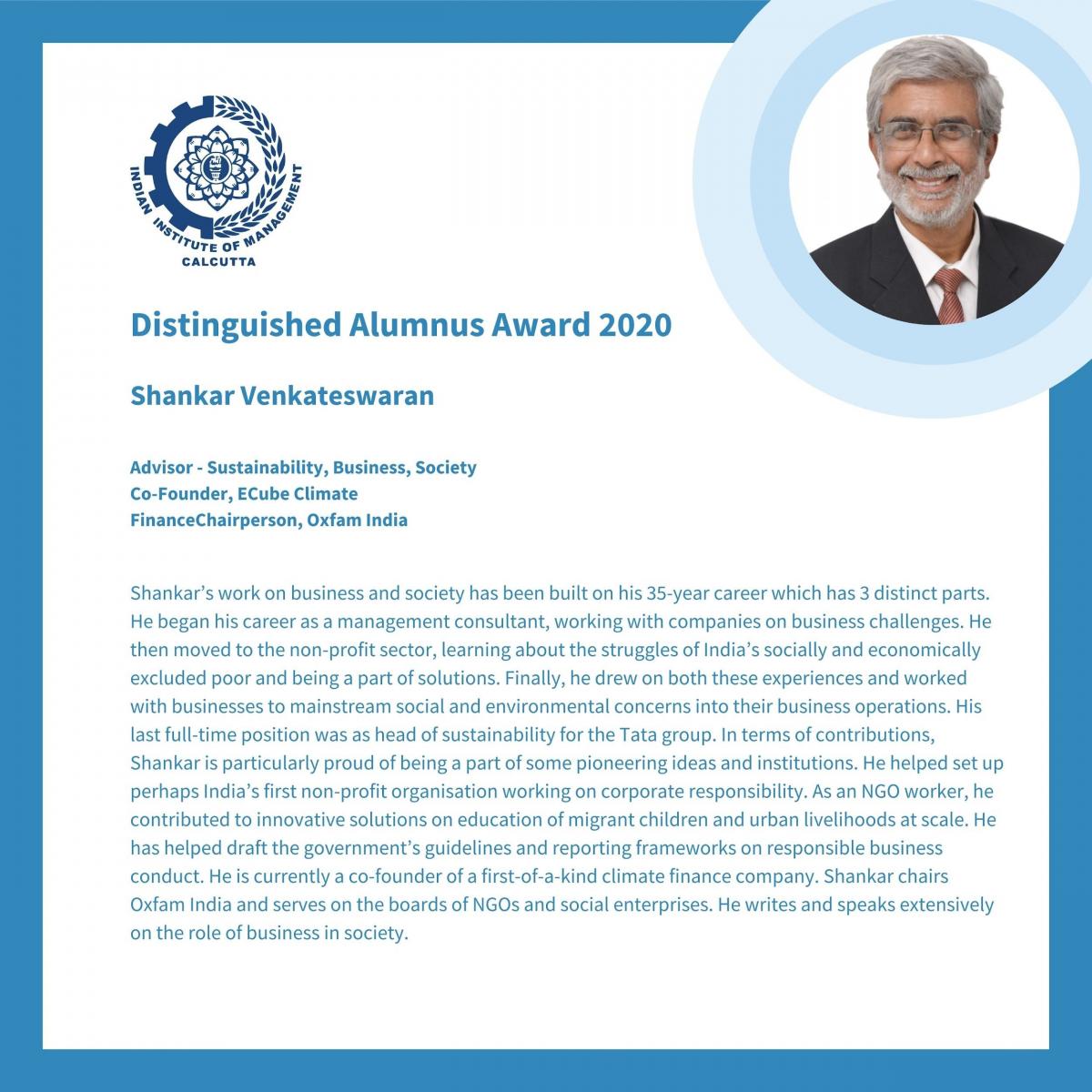 INDIAN INSTITUTE OF MANAGEMENT
CALCUTTA

Distinguished Alumnus Award 2020

Shankar Venkateswaran

Advisor - Sustainability, Business, Society
Co-Founder, ECube Climate
FinanceChairperson, Oxfam India

Shankar's work on business and society has been built on his 35-year career which has 3 distinct parts. He began his career as a management consultant, working with companies on business challenges. He then moved to the non-profit sector, learning about the struggles of India's socially and economically excluded poor and being a part of solutions. Finally, he drew on both these experiences and worked with businesses to mainstream social and environmental concerns into their business operations. His last full-time position was as head of sustainability for the Tata group. In terms of contributions, Shankar is particularly proud of being a part of some pioneering ideas and institutions. He helped set up perhaps India's first non-profit organisation working on corporate responsibility. As an NGO worker, he contributed to innovative solutions on education of migrant children and urban livelihoods at scale. He has helped draft the government's guidelines and reporting frameworks on responsible business conduct. He is currently a co-founder of a first-of-a-kind climate finance company. Shankar chairs Oxfam India and serves on the boards of NGOs and social enterprises. He writes and speaks extensively on the role of business in society.